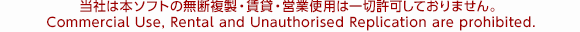 当社は本ソフトの無断複製・賃貸・営業使用は一切許可しておりません。
Commercial Use, Rental and Unauthorised Replication are prohibited.